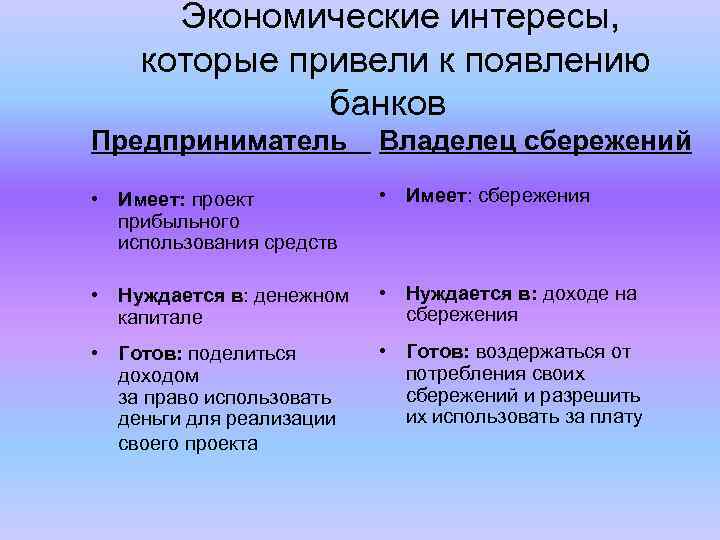 Экономические интересы, которые привели к появлению банков

Предприниматель

• Имеет: проект прибыльного использования средств

• Нуждается в: денежном капитале

• Готов: поделиться доходом за право использовать деньги для реализации своего проекта

Владелец сбережений

• Имеет: сбережения

• Нуждается в: доходе на сбережения

• Готов: воздержаться от потребления своих сбережений и разрешить их использовать за плату